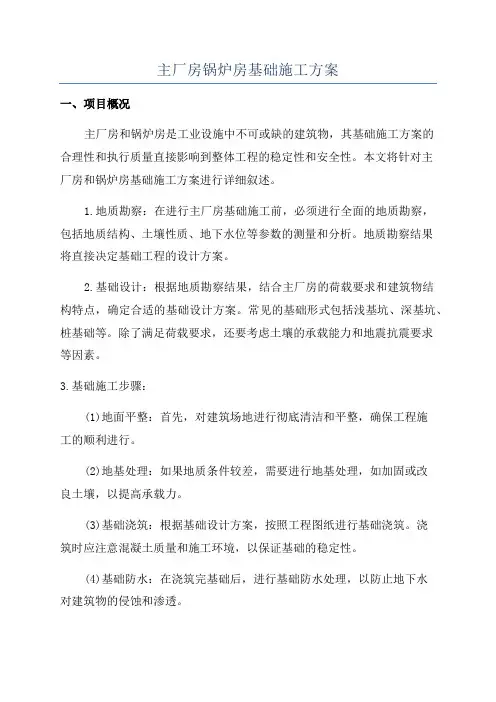 主厂房锅炉房基础施工方案

一、项目概况

主厂房和锅炉房是工业设施中不可或缺的建筑物，其基础施工方案的合理性和执行质量直接影响到整体工程的稳定性和安全性。本文将针对主厂房和锅炉房基础施工方案进行详细叙述。

1.地质勘察：在进行主厂房基础施工前，必须进行全面的地质勘察，包括地质结构、土壤性质、地下水位等参数的测量和分析。地质勘察结果将直接决定基础工程的设计方案。

2.基础设计：根据地质勘察结果，结合主厂房的荷载要求和建筑物结构特点，确定合适的基础设计方案。常见的基础形式包括浅基坑、深基坑、桩基础等。除了满足荷载要求，还要考虑土壤的承载能力和地震抗震要求等因素。

3.基础施工步骤：

(1)地面平整：首先，对建筑场地进行彻底清洁和平整，确保工程施工的顺利进行。

(2)地基处理：如果地质条件较差，需要进行地基处理，如加固或改良土壤，以提高承载力。

(3)基础浇筑：根据基础设计方案，按照工程图纸进行基础浇筑。浇筑时应注意混凝土质量和施工环境，以保证基础的稳定性。

(4)基础防水：在浇筑完基础后，进行基础防水处理，以防止地下水对建筑物的侵蚀和渗透。